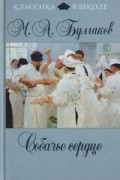 КЛАССИКА В ШКОЛЕ

М. А. Булгаков

Собачье сердце